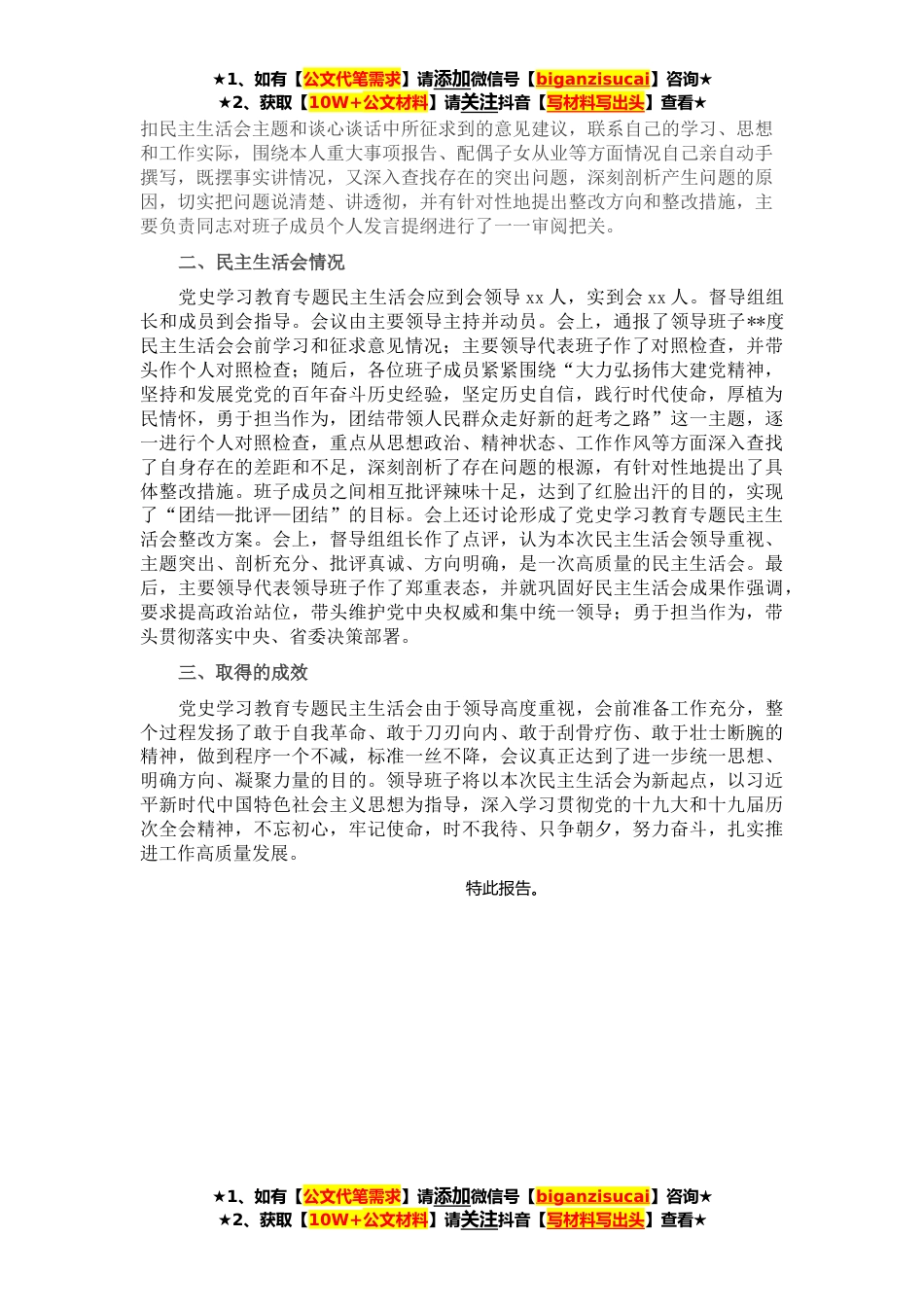 ★1、如有【公文代笔需求】请添加微信号【biganzisucai】咨询★
★2、获取【10W+公文材料】请关注抖音【写材料写出头】查看★

扣民主生活会主题和谈心谈话中所征求到的意见建议，联系自己的学习、思想和工作实际，围绕本人重大事项报告、配偶子女从业等方面情况自己亲自动手撰写，既摆事实讲情况，又深入查找存在的突出问题，深刻剖析产生问题的原因，切实把问题说清楚、讲透彻，并有针对性地提出整改方向和整改措施，主要负责同志对班子成员个人发言提纲进行了一一审阅把关。

二、民主生活会情况

党史学习教育专题民主生活会应到会领导xx人，实到会xx人。督导组组长和成员到会指导。会议由主要领导主持并动员。会上，通报了领导班子**度民主生活会会前学习和征求意见情况；主要领导代表班子作了对照检查，并带头作个人对照检查；随后，各位班子成员紧紧围绕“大力弘扬伟大建党精神，坚持和发展党党的百年奋斗历史经验，坚定历史自信，践行时代使命，厚植为民情怀，勇于担当作为，团结带领人民群众走好新的赶考之路”这一主题，逐一进行个人对照检查，重点从思想政治、精神状态、工作作风等方面深入查找了自身存在的差距和不足，深刻剖析了存在问题的根源，有针对性地提出了具体整改措施。班子成员之间相互批评辣味十足，达到了红脸出汗的目的，实现了“团结—批评—团结”的目标。会上还讨论形成了党史学习教育专题民主生活会整改方案。会上，督导组组长作了点评，认为本次民主生活会领导重视、主题突出、剖析充分、批评真诚、方向明确，是一次高质量的民主生活会。最后，主要领导代表领导班子作了郑重表态，并就巩固好民主生活会成果作强调，要求提高政治站位，带头维护党中央权威和集中统一领导；勇于担当作为，带头贯彻落实中央、省委决策部署。

三、取得的成效

党史学习教育专题民主生活会由于领导高度重视，会前准备工作充分，整个过程发扬了敢于自我革命、敢于刀刃向内、敢于刮骨疗伤、敢于壮士断腕的精神，做到程序一个不减，标准一丝不降，会议真正达到了进一步统一思想、明确方向、凝聚力量的目的。领导班子将以本次民主生活会为新起点，以习近平新时代中国特色社会主义思想为指导，深入学习贯彻党的十九大和十九届历次全会精神，不忘初心，牢记使命，时不我待、只争朝夕，努力奋斗，扎实推进工作高质量发展。

特此报告。

★1、如有【公文代笔需求】请添加微信号【biganzisucai】咨询★
★2、获取【10W+公文材料】请关注抖音【写材料写出头】查看★